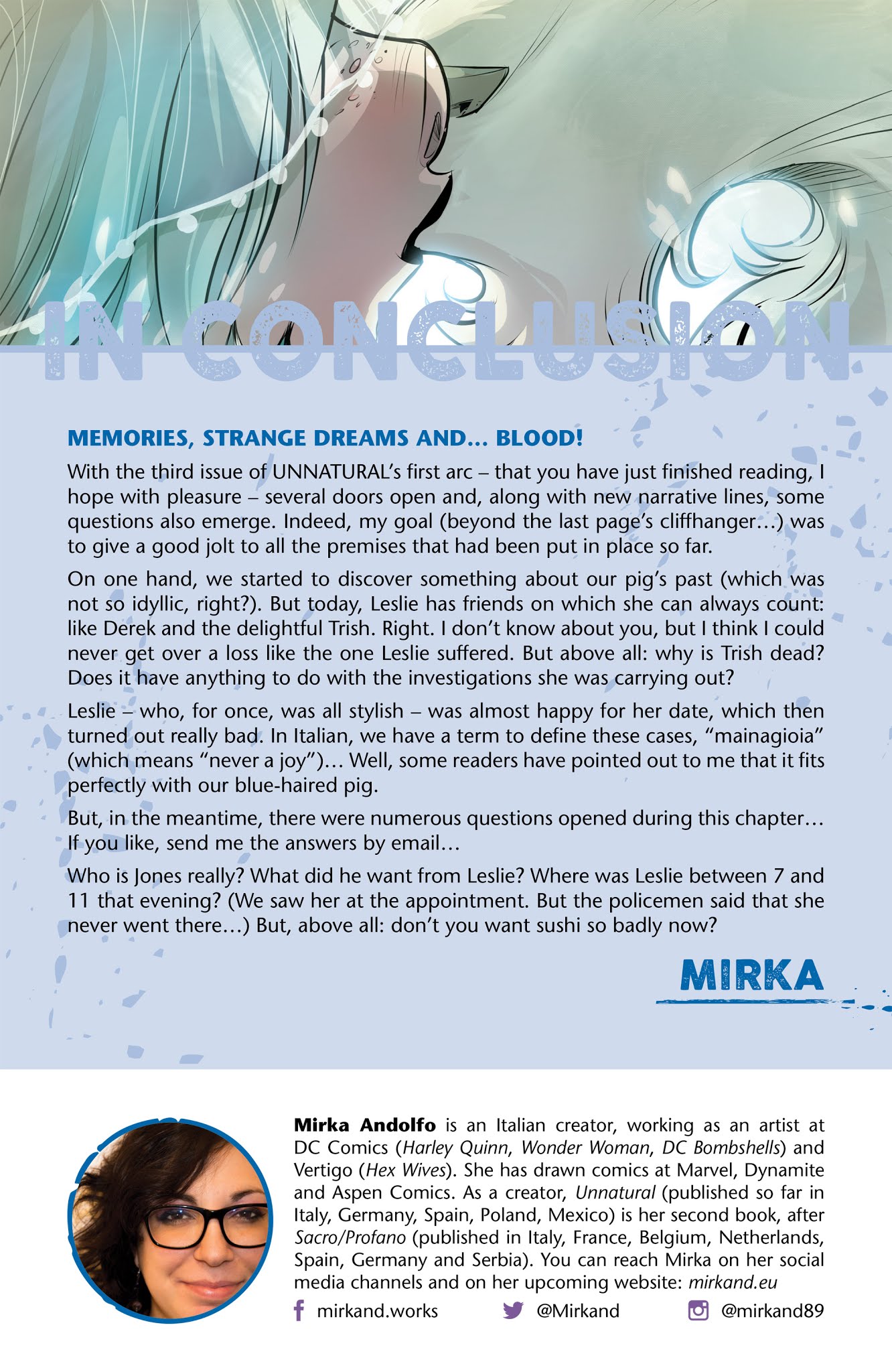 IN CONCLUSION

MEMORIES, STRANGE DREAMS AND... BLOOD!

With the third issue of UNNATURAL's first arc – that you have just finished reading, I hope with pleasure – several doors open and, along with new narrative lines, some questions also emerge. Indeed, my goal (beyond the last page's cliffhanger...) was to give a good jolt to all the premises that had been put in place so far.

On one hand, we started to discover something about our pig's past (which was not so idyllic, right?). But today, Leslie has friends on which she can always count: like Derek and the delightful Trish. Right. I don't know about you, but I think I could never get over a loss like the one Leslie suffered. But above all: why is Trish dead? Does it have anything to do with the investigations she was carrying out?

Leslie – who, for once, was all stylish – was almost happy for her date, which then turned out really bad. In Italian, we have a term to define these cases, "mainagioia" (which means "never a joy")... Well, some readers have pointed out to me that it fits perfectly with our blue-haired pig.

But, in the meantime, there were numerous questions opened during this chapter... If you like, send me the answers by email...

Who is Jones really? What did he want from Leslie? Where was Leslie between 7 and 11 that evening? (We saw her at the appointment. But the policemen said that she never went there...) But, above all: don't you want sushi so badly now?

MIRKA

Mirka Andolfo is an Italian creator, working as an artist at DC Comics (Harley Quinn, Wonder Woman, DC Bombshells) and Vertigo (Hex Wives). She has drawn comics at Marvel, Dynamite and Aspen Comics. As a creator, Unnatural (published so far in Italy, Germany, Spain, Poland, Mexico) is her second book, after Sacro/Profano (published in Italy, France, Belgium, Netherlands, Spain, Germany and Serbia). You can reach Mirka on her social media channels and on her upcoming website: mirkand.eu

mirkand.works @Mirkand @mirkand89